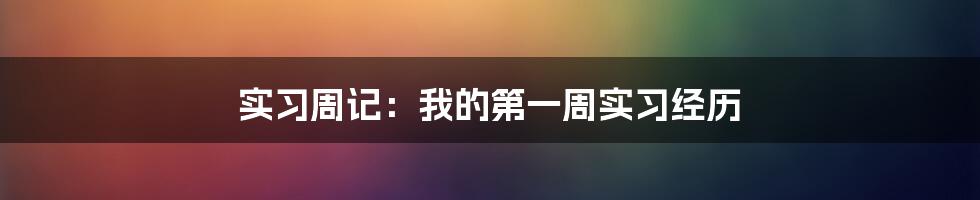 实习周记：我的第一周实习经历